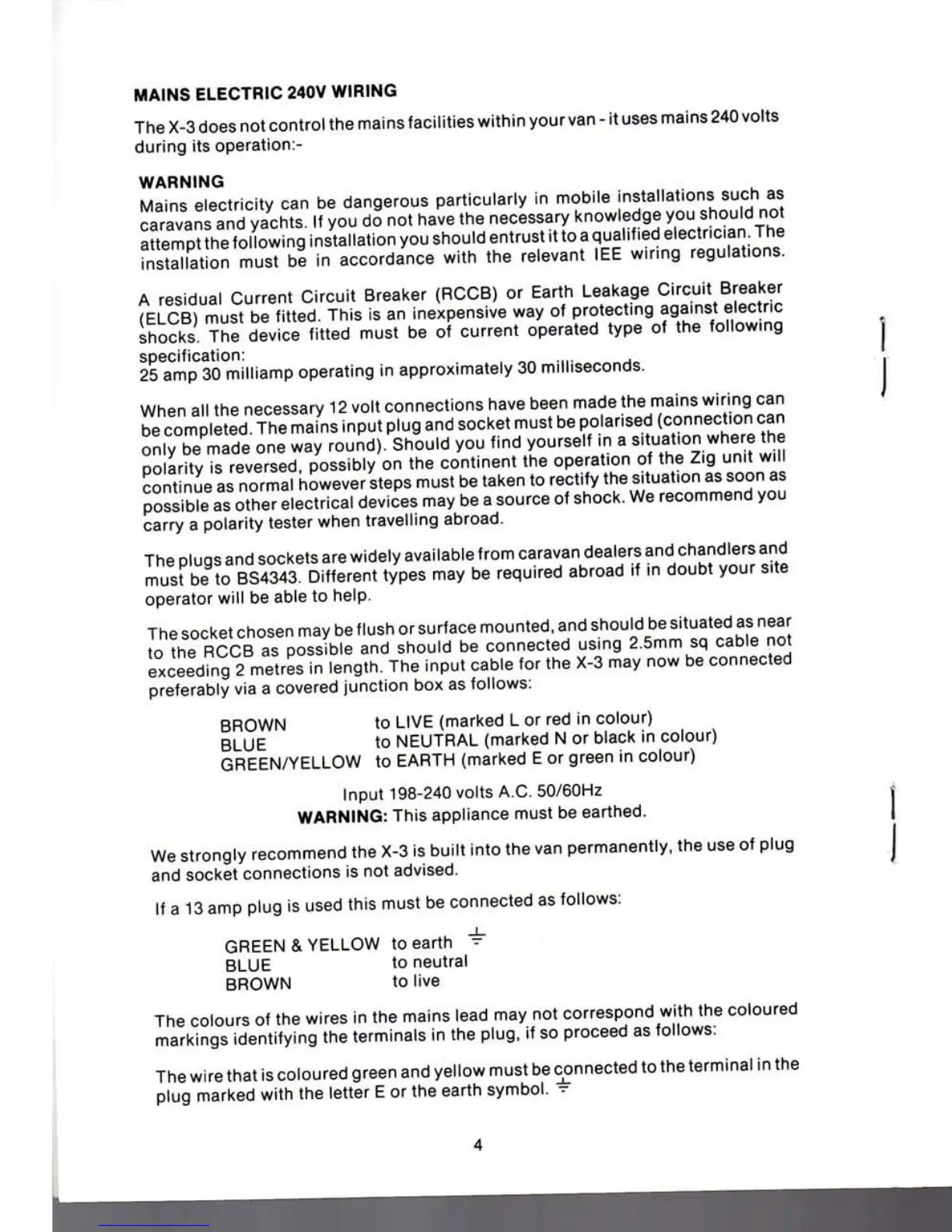 MAINS ELECTRIC 240V WIRING

The X-3 does not control the mains facilities within your van - it uses mains 240 volts during its operation:-

WARNING
Mains electricity can be dangerous particularly in mobile installations such as caravans and yachts. If you do not have the necessary knowledge you should not attempt the following installation you should entrust it to a qualified electrician. The installation must be in accordance with the relevant IEE wiring regulations.

A residual Current Circuit Breaker (RCCB) or Earth Leakage Circuit Breaker (ELCB) must be fitted. This is an inexpensive way of protecting against electric shocks. The device fitted must be of current operated type of the following specification:
25 amp 30 milliamp operating in approximately 30 milliseconds.

When all the necessary 12 volt connections have been made the mains wiring can be completed. The mains input plug and socket must be polarised (connection can only be made one way round). Should you find yourself in a situation where the polarity is reversed, possibly on the continent the operation of the Zig unit will continue as normal however steps must be taken to rectify the situation as soon as possible as other electrical devices may be a source of shock. We recommend you carry a polarity tester when travelling abroad.

The plugs and sockets are widely available from caravan dealers and chandlers and must be to BS4343. Different types may be required abroad if in doubt your site operator will be able to help.

The socket chosen may be flush or surface mounted, and should be situated as near to the RCCB as possible and should be connected using 2.5mm sq cable not exceeding 2 metres in length. The input cable for the X-3 may now be connected preferably via a covered junction box as follows:

BROWN to LIVE (marked L or red in colour)
BLUE to NEUTRAL (marked N or black in colour)
GREEN/YELLOW to EARTH (marked E or green in colour)

Input 198-240 volts A.C. 50/60Hz
WARNING: This appliance must be earthed.

We strongly recommend the X-3 is built into the van permanently, the use of plug and socket connections is not advised.

If a 13 amp plug is used this must be connected as follows:

GREEN & YELLOW to earth ⏚
BLUE to neutral
BROWN to live

The colours of the wires in the mains lead may not correspond with the coloured markings identifying the terminals in the plug, if so proceed as follows:

The wire that is coloured green and yellow must be connected to the terminal in the plug marked with the letter E or the earth symbol. ⏚

4